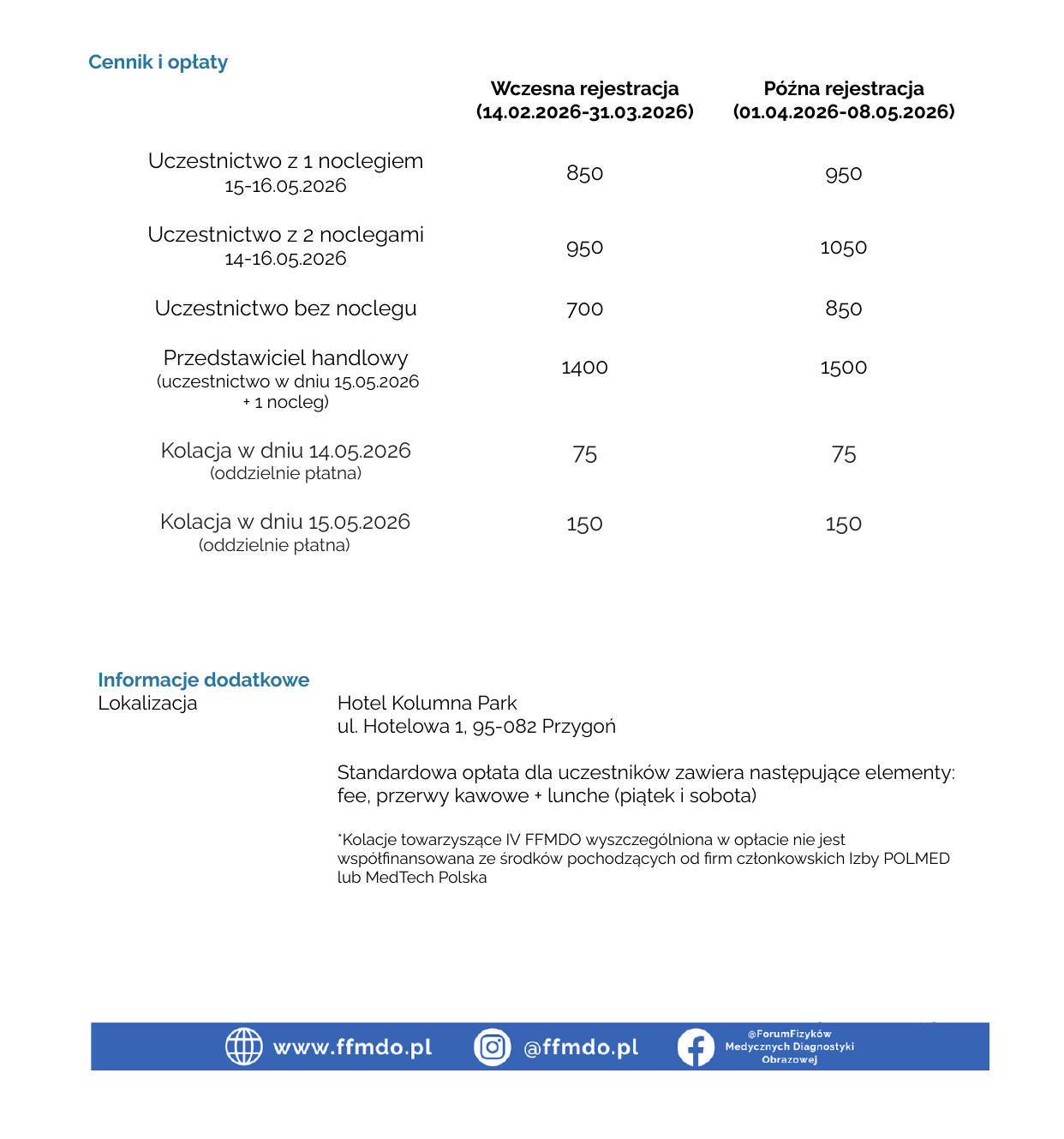 Cennik i opłaty

| | Wczesna rejestracja (14.02.2026-31.03.2026) | Późna rejestracja (01.04.2026-08.05.2026) |
|---|---|---|
| Uczestnictwo z 1 noclegiem 15-16.05.2026 | 850 | 950 |
| Uczestnictwo z 2 noclegami 14-16.05.2026 | 950 | 1050 |
| Uczestnictwo bez noclegu | 700 | 850 |
| Przedstawiciel handlowy (uczestnictwo w dniu 15.05.2026 + 1 nocleg) | 1400 | 1500 |
| Kolacja w dniu 14.05.2026 (oddzielnie płatna) | 75 | 75 |
| Kolacja w dniu 15.05.2026 (oddzielnie płatna) | 150 | 150 |

Informacje dodatkowe
Lokalizacja

Hotel Kolumna Park
ul. Hotelowa 1, 95-082 Przygoń

Standardowa opłata dla uczestników zawiera następujące elementy: fee, przerwy kawowe + lunche (piątek i sobota)

*Kolacje towarzyszące IV FFMDO wyszczególniona w opłacie nie jest współfinansowana ze środków pochodzących od firm członkowskich Izby POLMED lub MedTech Polska

www.ffmdo.pl @ffmdo.pl @ForumFizyków Medycznych Diagnostyki Obrazowej